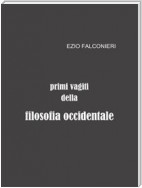 EZIO FALCONIERI

primi vagiti
della
filosofia occidentale